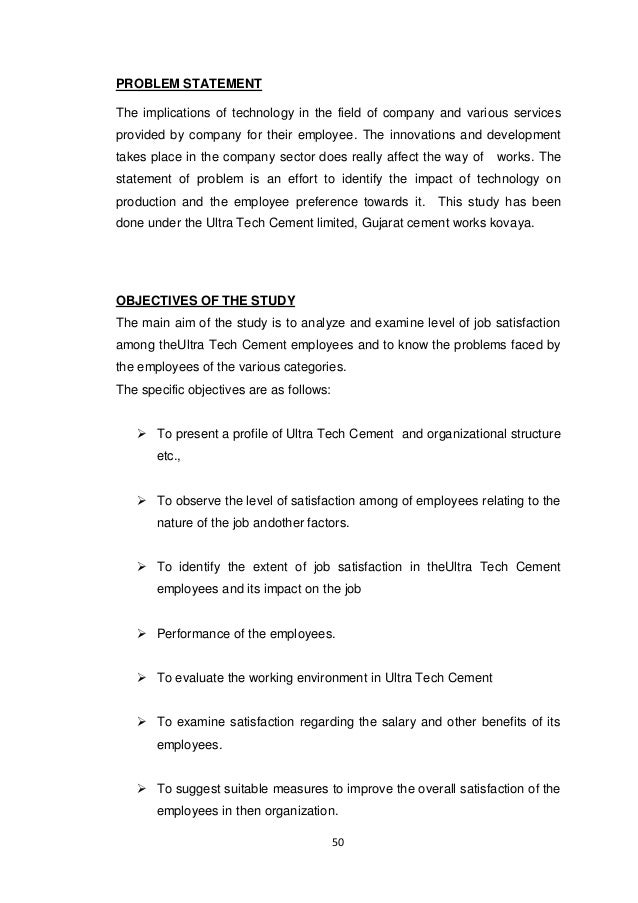 PROBLEM STATEMENT

The implications of technology in the field of company and various services provided by company for their employee. The innovations and development takes place in the company sector does really affect the way of works. The statement of problem is an effort to identify the impact of technology on production and the employee preference towards it. This study has been done under the Ultra Tech Cement limited, Gujarat cement works kovaya.

OBJECTIVES OF THE STUDY
The main aim of the study is to analyze and examine level of job satisfaction among theUltra Tech Cement employees and to know the problems faced by the employees of the various categories.
The specific objectives are as follows:

➢ To present a profile of Ultra Tech Cement and organizational structure etc.,

➢ To observe the level of satisfaction among of employees relating to the nature of the job andother factors.

➢ To identify the extent of job satisfaction in theUltra Tech Cement employees and its impact on the job

➢ Performance of the employees.

➢ To evaluate the working environment in Ultra Tech Cement

➢ To examine satisfaction regarding the salary and other benefits of its employees.

➢ To suggest suitable measures to improve the overall satisfaction of the employees in then organization.

50